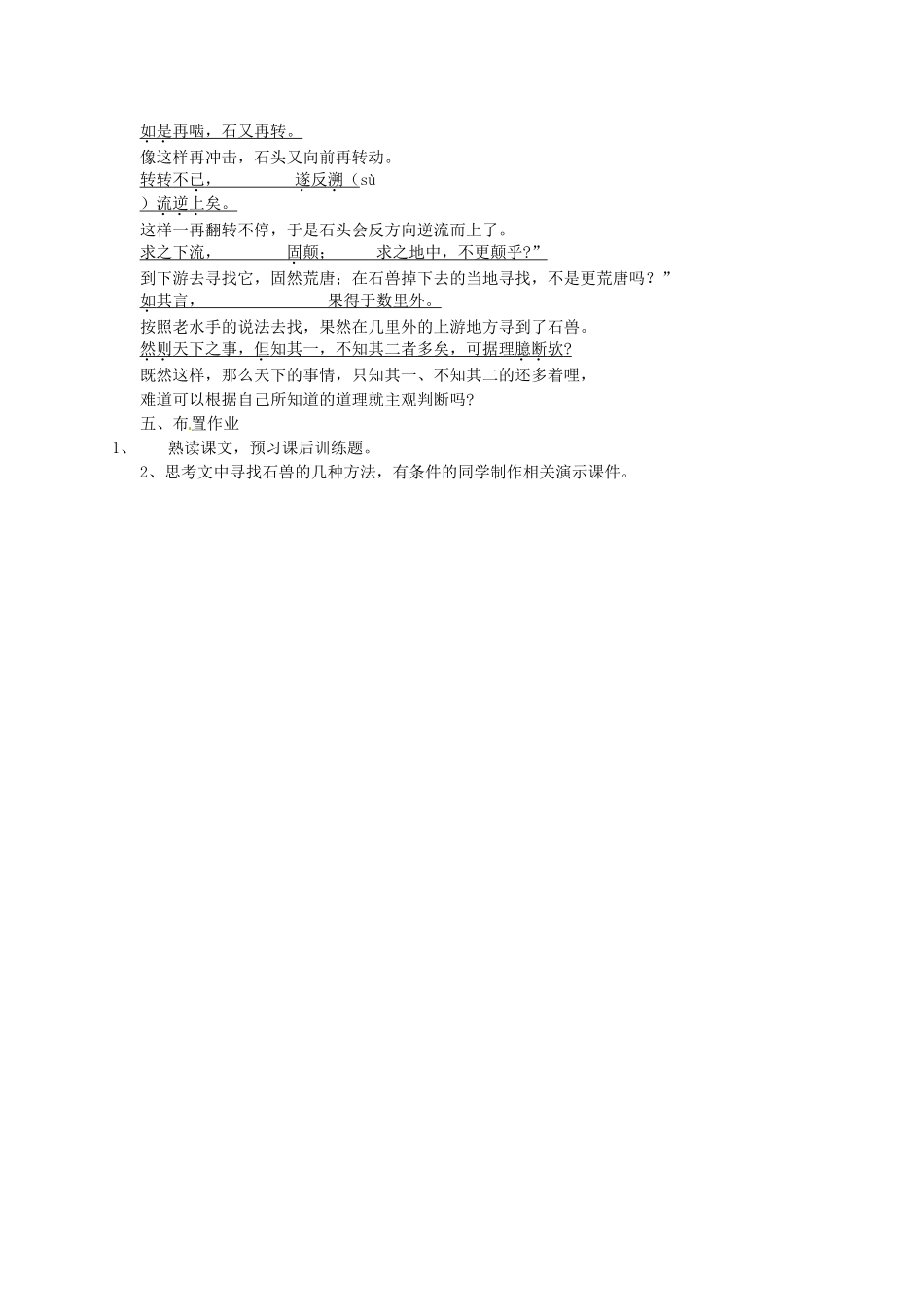 如是再啮，石又再转。

像这样再冲击，石头又向前再转动。

转转不已，　　　　遂反溯（sù）流逆上矣。

这样一再翻转不停，于是石头会反方向逆流而上了。

求之下流，　　　　固颠；　　　求之地中，不更颠乎?”

到下游去寻找它，固然荒唐；在石兽掉下去的当地寻找，不是更荒唐吗？”

如其言，　　　　　　果得于数里外。

按照老水手的说法去找，果然在几里外的上游地方寻到了石兽。

然则天下之事，但知其一，不知其二者多矣，可据理臆断欤?

既然这样，那么天下的事情，只知其一、不知其二的还多着哩，

难道可以根据自己所知道的道理就主观判断吗?

五、布置作业

1、　　熟读课文，预习课后训练题。

2、思考文中寻找石兽的几种方法，有条件的同学制作相关演示课件。